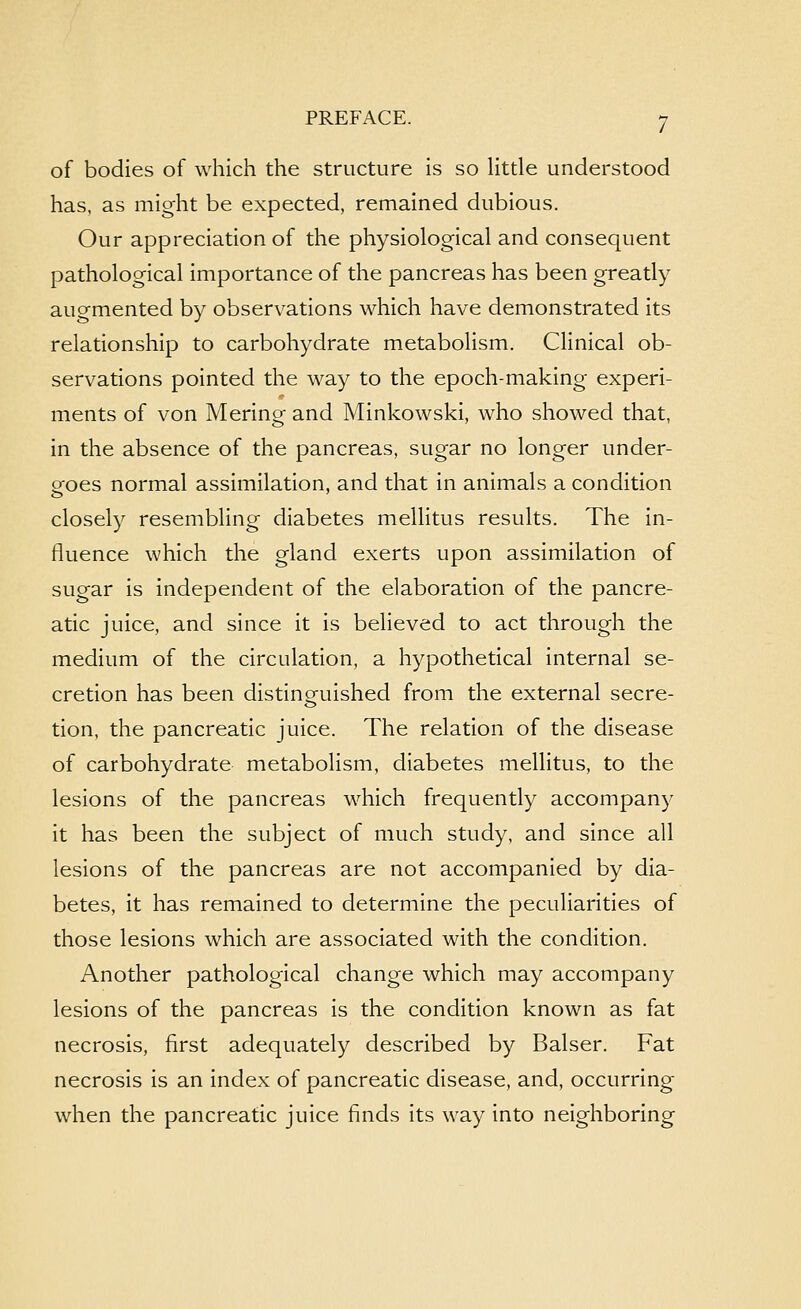 PREFACE. 7

of bodies of which the structure is so little understood has, as might be expected, remained dubious.

Our appreciation of the physiological and consequent pathological importance of the pancreas has been greatly augmented by observations which have demonstrated its relationship to carbohydrate metabolism. Clinical observations pointed the way to the epoch-making experiments of von Mering and Minkowski, who showed that, in the absence of the pancreas, sugar no longer undergoes normal assimilation, and that in animals a condition closely resembling diabetes mellitus results. The influence which the gland exerts upon assimilation of sugar is independent of the elaboration of the pancreatic juice, and since it is believed to act through the medium of the circulation, a hypothetical internal secretion has been distinguished from the external secretion, the pancreatic juice. The relation of the disease of carbohydrate metabolism, diabetes mellitus, to the lesions of the pancreas which frequently accompany it has been the subject of much study, and since all lesions of the pancreas are not accompanied by diabetes, it has remained to determine the peculiarities of those lesions which are associated with the condition.

Another pathological change which may accompany lesions of the pancreas is the condition known as fat necrosis, first adequately described by Balser. Fat necrosis is an index of pancreatic disease, and, occurring when the pancreatic juice finds its way into neighboring